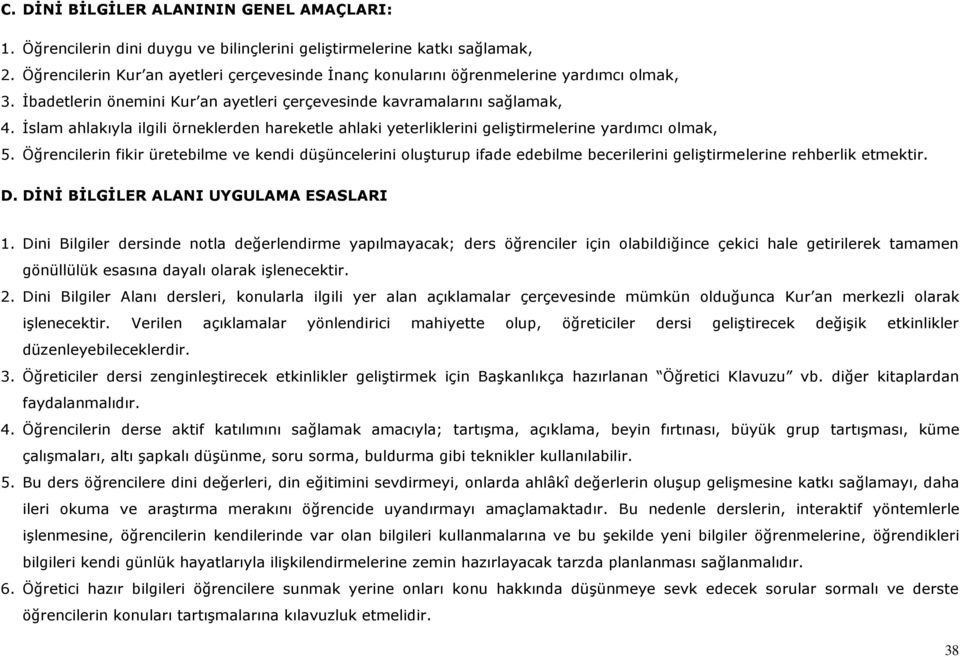 C. DİNİ BİLGİLER ALANININ GENEL AMAÇLARI:

1. Öğrencilerin dini duygu ve bilinçlerini geliştirmelerine katkı sağlamak,
2. Öğrencilerin Kur'an ayetleri çerçevesinde İnanç konularını öğrenmelerine yardımcı olmak,
3. İbadetlerin önemini Kur'an ayetleri çerçevesinde kavramalarını sağlamak,
4. İslam ahlakıyla ilgili örneklerden hareketle ahlaki yeterliklerini geliştirmelerine yardımcı olmak,
5. Öğrencilerin fikir üretebilme ve kendi düşüncelerini oluşturup ifade edebilme becerilerini geliştirmelerine rehberlik etmektir.

D. DİNİ BİLGİLER ALANI UYGULAMA ESASLARI

1. Dini Bilgiler dersinde notla değerlendirme yapılmayacak; ders öğrenciler için olabildiğince çekici hale getirilerek tamamen gönüllülük esasına dayalı olarak işlenecektir.
2. Dini Bilgiler Alanı dersleri, konularla ilgili yer alan açıklamalar çerçevesinde mümkün olduğunca Kur'an merkezli olarak işlenecektir. Verilen açıklamalar yönlendirici mahiyette olup, öğreticiler dersi geliştirecek değişik etkinlikler düzenleyebileceklerdir.
3. Öğreticiler dersi zenginleştirecek etkinlikler geliştirmek için Başkanlıkça hazırlanan "Öğretici Klavuzu" vb. diğer kitaplardan faydalanmalıdır.
4. Öğrencilerin derse aktif katılımını sağlamak amacıyla; tartışma, açıklama, beyin fırtınası, büyük grup tartışması, küme çalışmaları, altı şapkalı düşünme, soru sorma, buldurma gibi teknikler kullanılabilir.
5. Bu ders öğrencilere dini değerleri, din eğitimini sevdirmeyi, onlarda ahlâkî değerlerin oluşup gelişmesine katkı sağlamayı, daha ileri okuma ve araştırma merakını öğrencide uyandırmayı amaçlamaktadır. Bu nedenle derslerin, interaktif yöntemlerle işlenmesine, öğrencilerin kendilerinde var olan bilgileri kullanmalarına ve bu şekilde yeni bilgiler öğrenmelerine, öğrendikleri bilgileri kendi günlük hayatlarıyla ilişkilendirmelerine zemin hazırlayacak tarzda planlanması sağlanmalıdır.
6. Öğretici hazır bilgileri öğrencilere sunmak yerine onları konu hakkında düşünmeye sevk edecek sorular sormalı ve derste öğrencilerin konuları tartışmalarına kılavuzluk etmelidir.

38